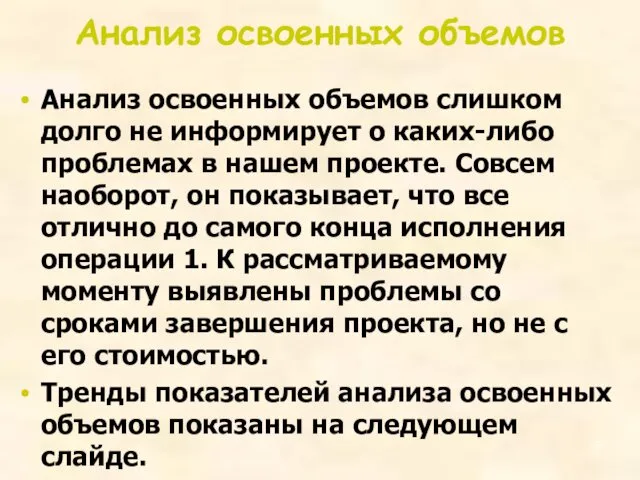 Анализ освоенных объемов

• Анализ освоенных объемов слишком долго не информирует о каких-либо проблемах в нашем проекте. Совсем наоборот, он показывает, что все отлично до самого конца исполнения операции 1. К рассматриваемому моменту выявлены проблемы со сроками завершения проекта, но не с его стоимостью.

• Тренды показателей анализа освоенных объемов показаны на следующем слайде.